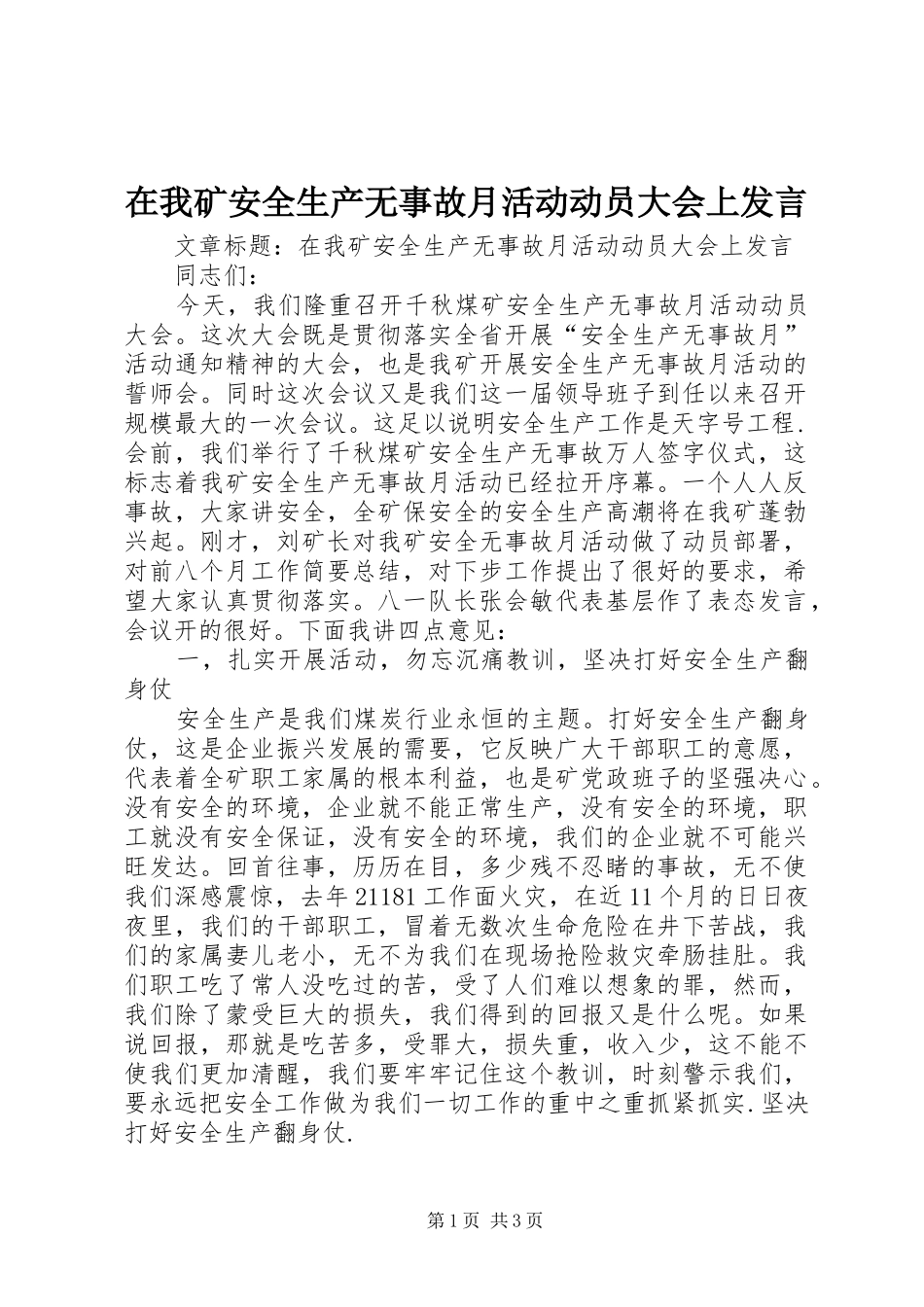 在我矿安全生产无事故月活动动员大会上发言

文章标题：在我矿安全生产无事故月活动动员大会上发言

同志们：

今天，我们隆重召开千秋煤矿安全生产无事故月活动动员大会。这次大会既是贯彻落实全省开展“安全生产无事故月”活动通知精神的大会，也是我矿开展安全生产无事故月活动的誓师会。同时这次会议又是我们这一届领导班子到任以来召开规模最大的一次会议。这足以说明安全生产工作是天字号工程．会前，我们举行了千秋煤矿安全生产无事故万人签字仪式，这标志着我矿安全生产无事故月活动已经拉开序幕。一个人人反事故，大家讲安全，全矿保安全的安全生产高潮将在我矿蓬勃兴起。刚才，刘矿长对我矿安全无事故月活动做了动员部署，对前八个月工作简要总结，对下步工作提出了很好的要求，希望大家认真贯彻落实。八一队长张会敏代表基层作了表态发言，会议开的很好。下面我讲四点意见：

一，扎实开展活动，勿忘沉痛教训，坚决打好安全生产翻身仗

安全生产是我们煤炭行业永恒的主题。打好安全生产翻身仗，这是企业振兴发展的需要，它反映广大干部职工的意愿，代表着全矿职工家属的根本利益，也是矿党政班子的坚强决心。没有安全的环境，企业就不能正常生产，没有安全的环境，职工就没有安全保证，没有安全的环境，我们的企业就不可能兴旺发达。回首往事，历历在目，多少残不忍睹的事故，无不使我们深感震惊，去年21181工作面火灾，在近11个月的日日夜夜里，我们的干部职工，冒着无数次生命危险在井下苦战，我们的家属妻儿老小，无不为我们在现场抢险救灾牵肠挂肚。我们职工吃了常人没吃过的苦，受了人们难以想象的罪，然而，我们除了蒙受巨大的损失，我们得到的回报又是什么呢。如果说回报，那就是吃苦多，受罪大，损失重，收入少，这不能不使我们更加清醒，我们要牢牢记住这个教训，时刻警示我们，要永远把安全工作做为我们一切工作的重中之重抓紧抓实．坚决打好安全生产翻身仗．

第1页 共3页